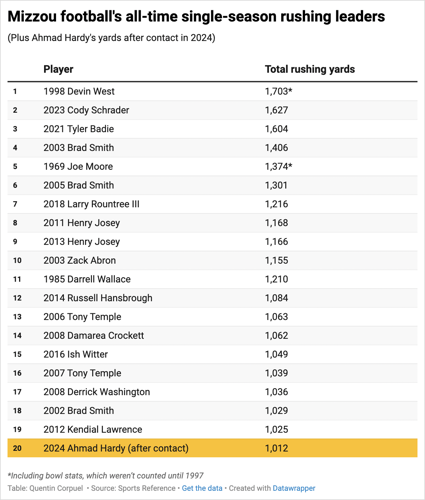 Mizzou football's all-time single-season rushing leaders

(Plus Ahmad Hardy's yards after contact in 2024)

| | Player | Total rushing yards |
|---|---|---|
| 1 | 1998 Devin West | 1,703* |
| 2 | 2023 Cody Schrader | 1,627 |
| 3 | 2021 Tyler Badie | 1,604 |
| 4 | 2003 Brad Smith | 1,406 |
| 5 | 1969 Joe Moore | 1,374* |
| 6 | 2005 Brad Smith | 1,301 |
| 7 | 2018 Larry Rountree III | 1,216 |
| 8 | 2011 Henry Josey | 1,168 |
| 9 | 2013 Henry Josey | 1,166 |
| 10 | 2003 Zack Abron | 1,155 |
| 11 | 1985 Darrell Wallace | 1,210 |
| 12 | 2014 Russell Hansbrough | 1,084 |
| 13 | 2006 Tony Temple | 1,063 |
| 14 | 2008 Damarea Crockett | 1,062 |
| 15 | 2016 Ish Witter | 1,049 |
| 16 | 2007 Tony Temple | 1,039 |
| 17 | 2008 Derrick Washington | 1,036 |
| 18 | 2002 Brad Smith | 1,029 |
| 19 | 2012 Kendial Lawrence | 1,025 |
| 20 | 2024 Ahmad Hardy (after contact) | 1,012 |

*Including bowl stats, which weren't counted until 1997

Table: Quentin Corpuel • Source: Sports Reference • Get the data • Created with Datawrapper